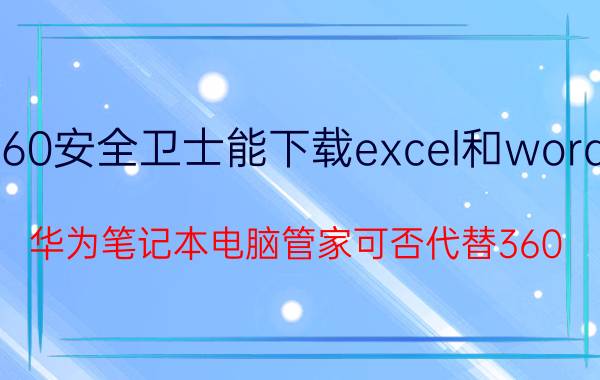 60安全卫士能下载excel和word

华为笔记本电脑管家可否代替360